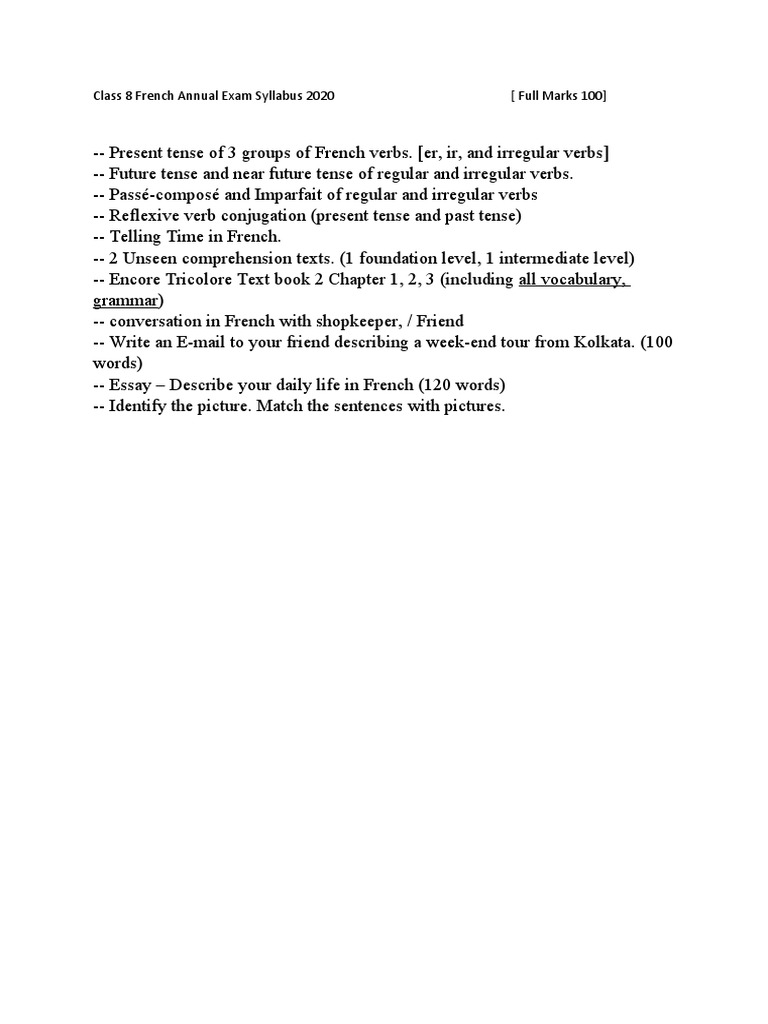 Class 8 French Annual Exam Syllabus 2020 [ Full Marks 100]

-- Present tense of 3 groups of French verbs. [er, ir, and irregular verbs]
-- Future tense and near future tense of regular and irregular verbs.
-- Passé-composé and Imparfait of regular and irregular verbs
-- Reflexive verb conjugation (present tense and past tense)
-- Telling Time in French.
-- 2 Unseen comprehension texts. (1 foundation level, 1 intermediate level)
-- Encore Tricolore Text book 2 Chapter 1, 2, 3 (including all vocabulary, grammar)
-- conversation in French with shopkeeper, / Friend
-- Write an E-mail to your friend describing a week-end tour from Kolkata. (100 words)
-- Essay – Describe your daily life in French (120 words)
-- Identify the picture. Match the sentences with pictures.